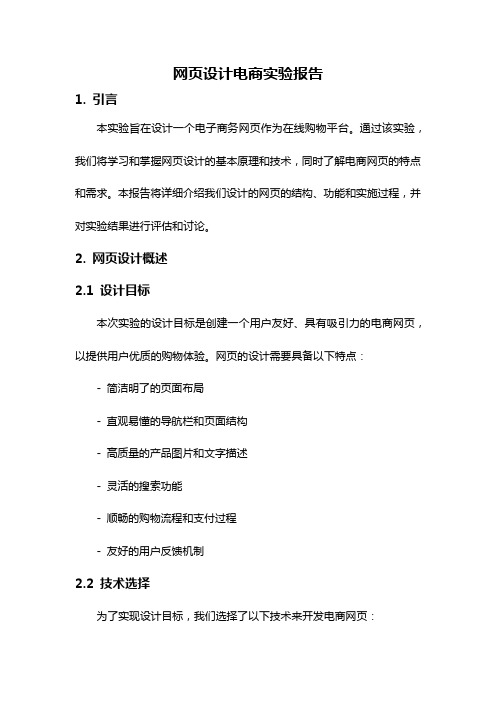 网页设计电商实验报告

1. 引言

本实验旨在设计一个电子商务网页作为在线购物平台。通过该实验，我们将学习和掌握网页设计的基本原理和技术，同时了解电商网页的特点和需求。本报告将详细介绍我们设计的网页的结构、功能和实施过程，并对实验结果进行评估和讨论。

2. 网页设计概述

2.1 设计目标

本次实验的设计目标是创建一个用户友好、具有吸引力的电商网页，以提供用户优质的购物体验。网页的设计需要具备以下特点：

- 简洁明了的页面布局

- 直观易懂的导航栏和页面结构

- 高质量的产品图片和文字描述

- 灵活的搜索功能

- 顺畅的购物流程和支付过程

- 友好的用户反馈机制

2.2 技术选择

为了实现设计目标，我们选择了以下技术来开发电商网页：